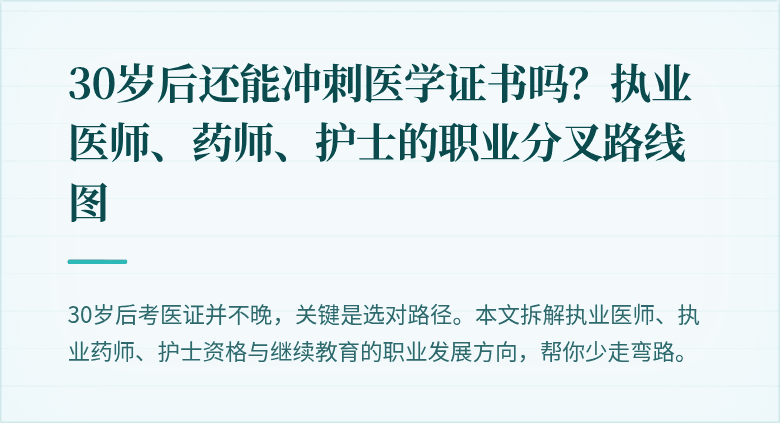 30岁后还能冲刺医学证书吗？执业医师、药师、护士的职业分叉路线图

30岁后考医证并不晚，关键是选对路径。本文拆解执业医师、执业药师、护士资格与继续教育的职业发展方向，帮你少走弯路。